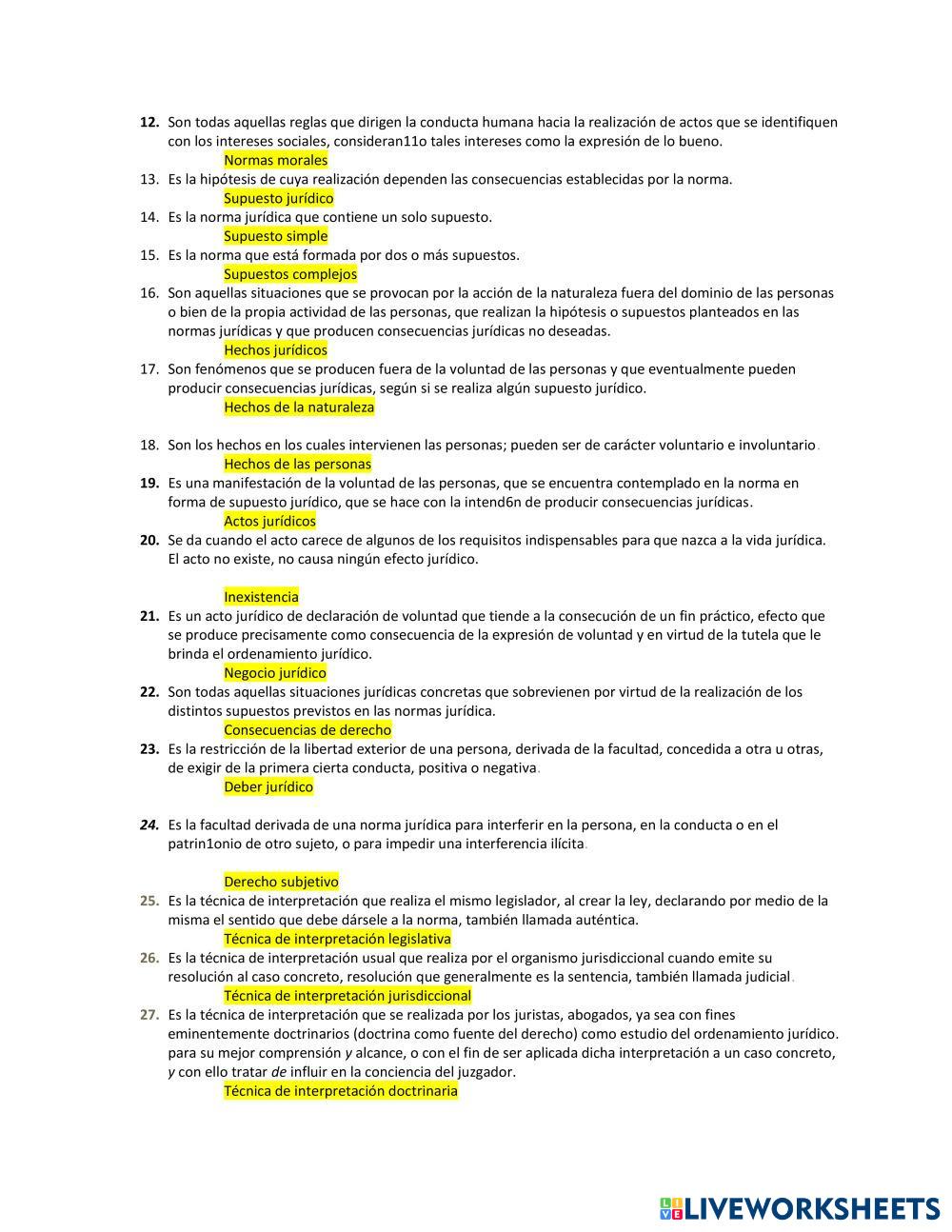 12. Son todas aquellas reglas que dirigen la conducta humana hacia la realización de actos que se identifiquen con los intereses sociales, consideran11o tales intereses como la expresión de lo bueno.
Normas morales
13. Es la hipótesis de cuya realización dependen las consecuencias establecidas por la norma.
Supuesto jurídico
14. Es la norma jurídica que contiene un solo supuesto.
Supuesto simple
15. Es la norma que está formada por dos o más supuestos.
Supuestos complejos
16. Son aquellas situaciones que se provocan por la acción de la naturaleza fuera del dominio de las personas o bien de la propia actividad de las personas, que realizan la hipótesis o supuestos planteados en las normas jurídicas y que producen consecuencias jurídicas no deseadas.
Hechos jurídicos
17. Son fenómenos que se producen fuera de la voluntad de las personas y que eventualmente pueden producir consecuencias jurídicas, según si se realiza algún supuesto jurídico.
Hechos de la naturaleza

18. Son los hechos en los cuales intervienen las personas; pueden ser de carácter voluntario e involuntario.
Hechos de las personas
19. Es una manifestación de la voluntad de las personas, que se encuentra contemplado en la norma en forma de supuesto jurídico, que se hace con la intend6n de producir consecuencias jurídicas.
Actos jurídicos
20. Se da cuando el acto carece de algunos de los requisitos indispensables para que nazca a la vida jurídica. El acto no existe, no causa ningún efecto jurídico.

Inexistencia
21. Es un acto jurídico de declaración de voluntad que tiende a la consecución de un fin práctico, efecto que se produce precisamente como consecuencia de la expresión de voluntad y en virtud de la tutela que le brinda el ordenamiento jurídico.
Negocio jurídico
22. Son todas aquellas situaciones jurídicas concretas que sobrevienen por virtud de la realización de los distintos supuestos previstos en las normas jurídica.
Consecuencias de derecho
23. Es la restricción de la libertad exterior de una persona, derivada de la facultad, concedida a otra u otras, de exigir de la primera cierta conducta, positiva o negativa.
Deber jurídico

24. Es la facultad derivada de una norma jurídica para interferir en la persona, en la conducta o en el patrin1onio de otro sujeto, o para impedir una interferencia ilícita.

Derecho subjetivo
25. Es la técnica de interpretación que realiza el mismo legislador, al crear la ley, declarando por medio de la misma el sentido que debe dársele a la norma, también llamada auténtica.
Técnica de interpretación legislativa
26. Es la técnica de interpretación usual que realiza por el organismo jurisdiccional cuando emite su resolución al caso concreto, resolución que generalmente es la sentencia, también llamada judicial.
Técnica de interpretación jurisdiccional
27. Es la técnica de interpretación que se realizada por los juristas, abogados, ya sea con fines eminentemente doctrinarios (doctrina como fuente del derecho) como estudio del ordenamiento jurídico. para su mejor comprensión y alcance, o con el fin de ser aplicada dicha interpretación a un caso concreto, y con ello tratar de influir en la conciencia del juzgador.
Técnica de interpretación doctrinaria

LIVEWORKSHEETS